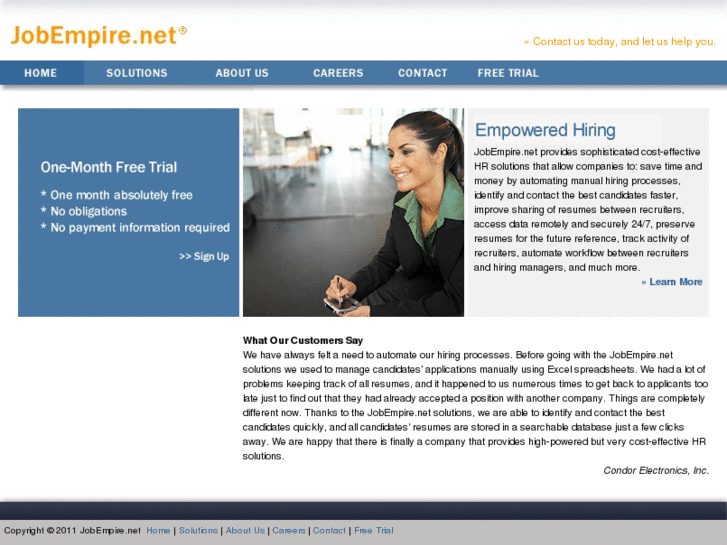 JobEmpire.net®

» Contact us today, and let us help you.

HOME SOLUTIONS ABOUT US CAREERS CONTACT FREE TRIAL

One-Month Free Trial

* One month absolutely free
* No obligations
* No payment information required

>> Sign Up

Empowered Hiring

JobEmpire.net provides sophisticated cost-effective HR solutions that allow companies to: save time and money by automating manual hiring processes, identify and contact the best candidates faster, improve sharing of resumes between recruiters, access data remotely and securely 24/7, preserve resumes for the future reference, track activity of recruiters, automate workflow between recruiters and hiring managers, and much more.

» Learn More

What Our Customers Say

We have always felt a need to automate our hiring processes. Before going with the JobEmpire.net solutions we used to manage candidates' applications manually using Excel spreadsheets. We had a lot of problems keeping track of all resumes, and it happened to us numerous times to get back to applicants too late just to find out that they had already accepted a position with another company. Things are completely different now. Thanks to the JobEmpire.net solutions, we are able to identify and contact the best candidates quickly, and all candidates' resumes are stored in a searchable database just a few clicks away. We are happy that there is finally a company that provides high-powered but very cost-effective HR solutions.

Condor Electronics, Inc.

Copyright © 2011 JobEmpire.net Home | Solutions | About Us | Careers | Contact | Free Trial